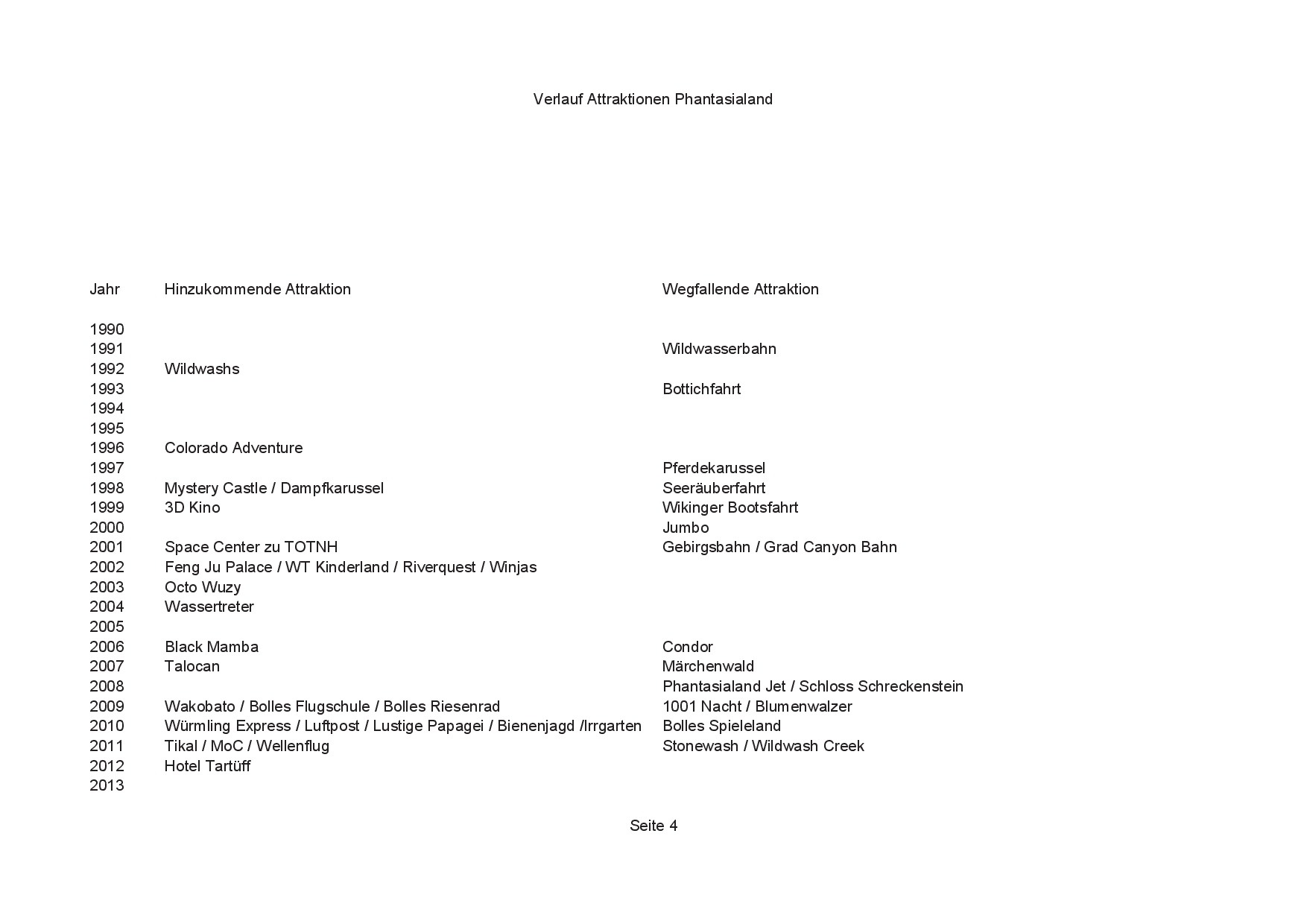 Verlauf Attraktionen Phantasialand

| Jahr | Hinzukommende Attraktion | Wegfallende Attraktion |
|---|---|---|
| 1990 | | |
| 1991 | | Wildwasserbahn |
| 1992 | Wildwashs | |
| 1993 | | Bottichfahrt |
| 1994 | | |
| 1995 | | |
| 1996 | Colorado Adventure | |
| 1997 | | Pferdekarussel |
| 1998 | Mystery Castle / Dampfkarussel | Seeräuberfahrt |
| 1999 | 3D Kino | Wikinger Bootsfahrt |
| 2000 | | Jumbo |
| 2001 | Space Center zu TOTNH | Gebirgsbahn / Grad Canyon Bahn |
| 2002 | Feng Ju Palace / WT Kinderland / Riverquest / Winjas | |
| 2003 | Octo Wuzy | |
| 2004 | Wassertreter | |
| 2005 | | |
| 2006 | Black Mamba | Condor |
| 2007 | Talocan | Märchenwald |
| 2008 | | Phantasialand Jet / Schloss Schreckenstein |
| 2009 | Wakobato / Bolles Flugschule / Bolles Riesenrad | 1001 Nacht / Blumenwalzer |
| 2010 | Würmling Express / Luftpost / Lustige Papagei / Bienenjagd /Irrgarten | Bolles Spieleland |
| 2011 | Tikal / MoC / Wellenflug | Stonewash / Wildwash Creek |
| 2012 | Hotel Tartüff | |
| 2013 | | |

Seite 4